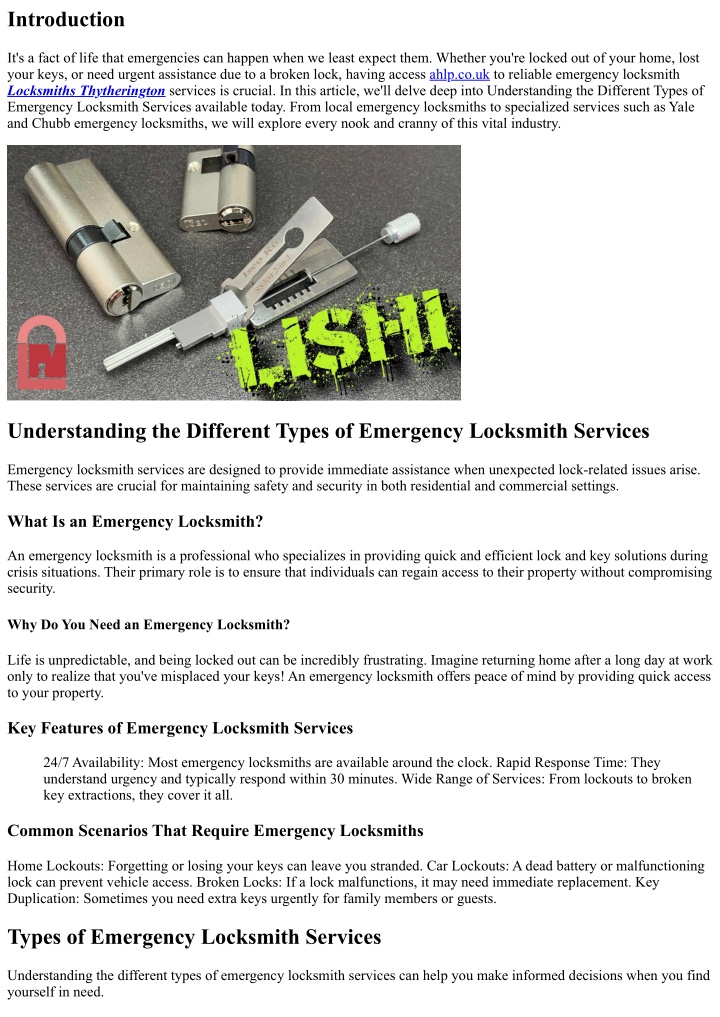 Introduction

It's a fact of life that emergencies can happen when we least expect them. Whether you're locked out of your home, lost your keys, or need urgent assistance due to a broken lock, having access ahlp.co.uk to reliable emergency locksmith Locksmiths Thytherington services is crucial. In this article, we'll delve deep into Understanding the Different Types of Emergency Locksmith Services available today. From local emergency locksmiths to specialized services such as Yale and Chubb emergency locksmiths, we will explore every nook and cranny of this vital industry.

LISHI

Understanding the Different Types of Emergency Locksmith Services

Emergency locksmith services are designed to provide immediate assistance when unexpected lock-related issues arise. These services are crucial for maintaining safety and security in both residential and commercial settings.

What Is an Emergency Locksmith?

An emergency locksmith is a professional who specializes in providing quick and efficient lock and key solutions during crisis situations. Their primary role is to ensure that individuals can regain access to their property without compromising security.

Why Do You Need an Emergency Locksmith?

Life is unpredictable, and being locked out can be incredibly frustrating. Imagine returning home after a long day at work only to realize that you've misplaced your keys! An emergency locksmith offers peace of mind by providing quick access to your property.

Key Features of Emergency Locksmith Services

24/7 Availability: Most emergency locksmiths are available around the clock. Rapid Response Time: They understand urgency and typically respond within 30 minutes. Wide Range of Services: From lockouts to broken key extractions, they cover it all.

Common Scenarios That Require Emergency Locksmiths

Home Lockouts: Forgetting or losing your keys can leave you stranded. Car Lockouts: A dead battery or malfunctioning lock can prevent vehicle access. Broken Locks: If a lock malfunctions, it may need immediate replacement. Key Duplication: Sometimes you need extra keys urgently for family members or guests.

Types of Emergency Locksmith Services

Understanding the different types of emergency locksmith services can help you make informed decisions when you find yourself in need.